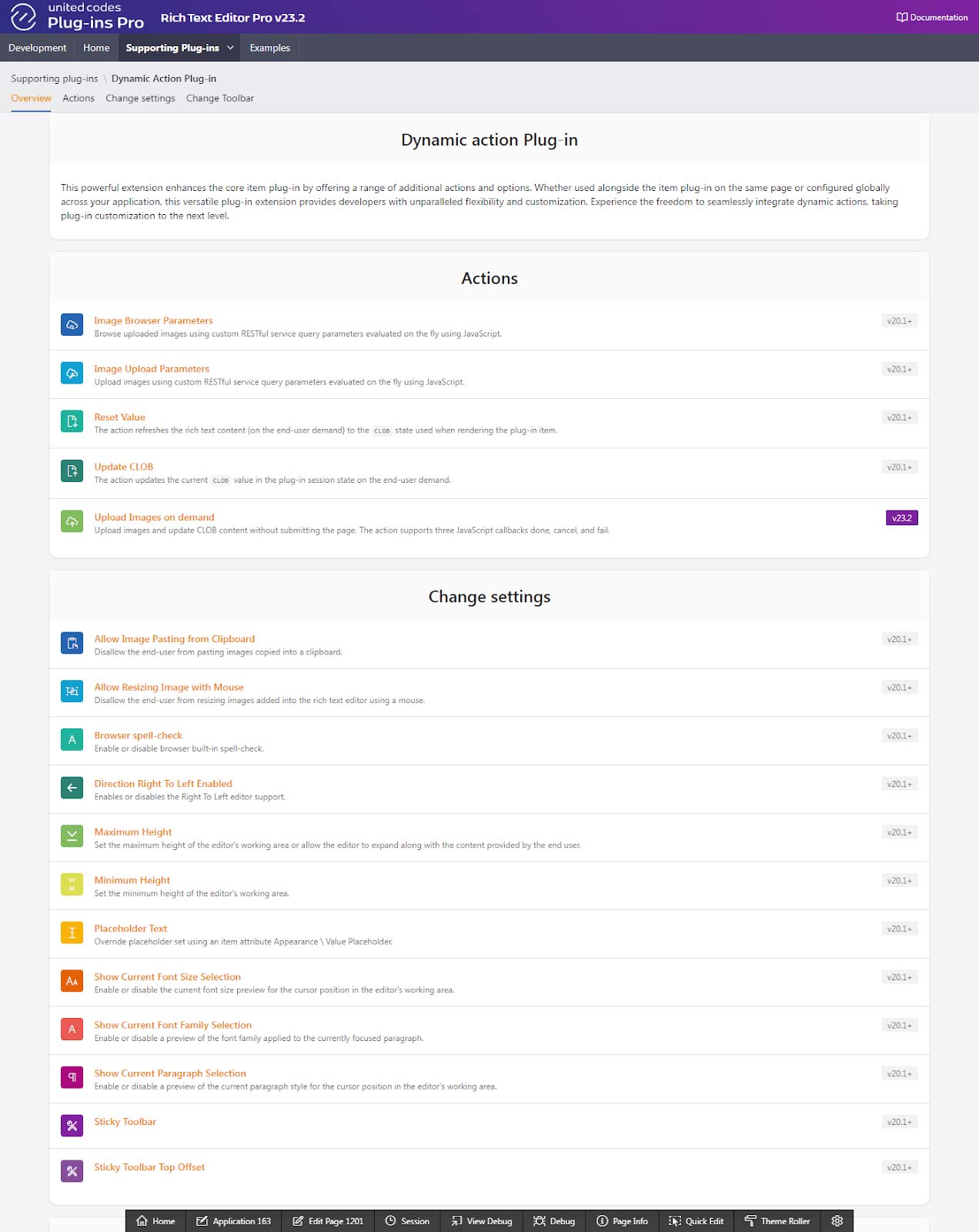 united codes
Plug-ins Pro
Rich Text Editor Pro v23.2
Documentation

Development
Home
Supporting Plug-ins
Examples

Supporting plug-ins \ Dynamic Action Plug-in

Overview
Actions
Change settings
Change Toolbar

Dynamic action Plug-in

This powerful extension enhances the core item plug-in by offering a range of additional actions and options. Whether used alongside the item plug-in on the same page or configured globally across your application, this versatile plug-in extension provides developers with unparalleled flexibility and customization. Experience the freedom to seamlessly integrate dynamic actions, taking plug-in customization to the next level.

Actions

Image Browser Parameters
Browse uploaded images using custom RESTful service query parameters evaluated on the fly using JavaScript.
v20.1+

Image Upload Parameters
Upload images using custom RESTful service query parameters evaluated on the fly using JavaScript.
v20.1+

Reset Value
The action refreshes the rich text content (on the end-user demand) to the CLOB state used when rendering the plug-in item.
v20.1+

Update CLOB
The action updates the current CLOB value in the plug-in session state on the end-user demand.
v20.1+

Upload Images on demand
Upload images and update CLOB content without submitting the page. The action supports three JavaScript callbacks done, cancel, and fail.
v23.2

Change settings

Allow Image Pasting from Clipboard
Disallow the end-user from pasting images copied into a clipboard.
v20.1+

Allow Resizing Image with Mouse
Disallow the end-user from resizing images added into the rich text editor using a mouse.
v20.1+

Browser spell-check
Enable or disable browser built-in spell-check.
v20.1+

Direction Right To Left Enabled
Enables or disables the Right To Left editor support.
v20.1+

Maximum Height
Set the maximum height of the editor's working area or allow the editor to expand along with the content provided by the end user.
v20.1+

Minimum Height
Set the minimum height of the editor's working area.
v20.1+

Placeholder Text
Override placeholder set using an item attribute Appearance \ Value Placeholder.
v20.1+

Show Current Font Size Selection
Enable or disable the current font size preview for the cursor position in the editor's working area.
v20.1+

Show Current Font Family Selection
Enable or disable a preview of the font family applied to the currently focused paragraph.
v20.1+

Show Current Paragraph Selection
Enable or disable a preview of the current paragraph style for the cursor position in the editor's working area.
v20.1+

Sticky Toolbar
v20.1+

Sticky Toolbar Top Offset
v20.1+

Home
Application 163
Edit Page 1201
Session
View Debug
Debug
Page Info
Quick Edit
Theme Roller